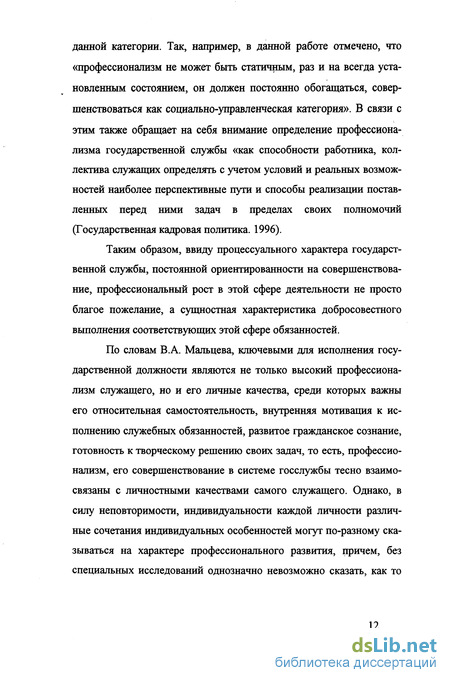 данной категории. Так, например, в данной работе отмечено, что «профессионализм не может быть статичным, раз и на всегда установленным состоянием, он должен постоянно обогащаться, совершенствоваться как социально-управленческая категория». В связи с этим также обращает на себя внимание определение профессионализма государственной службы «как способности работника, коллектива служащих определять с учетом условий и реальных возможностей наиболее перспективные пути и способы реализации поставленных перед ними задач в пределах своих полномочий (Государственная кадровая политика. 1996).

Таким образом, ввиду процессуального характера государственной службы, постоянной ориентированности на совершенствование, профессиональный рост в этой сфере деятельности не просто благое пожелание, а сущностная характеристика добросовестного выполнения соответствующих этой сфере обязанностей.

По словам В.А. Мальцева, ключевыми для исполнения государственной должности являются не только высокий профессионализм служащего, но и его личные качества, среди которых важны его относительная самостоятельность, внутренняя мотивация к исполнению служебных обязанностей, развитое гражданское сознание, готовность к творческому решению своих задач, то есть, профессионализм, его совершенствование в системе госслужбы тесно взаимосвязаны с личностными качествами самого служащего. Однако, в силу неповторимости, индивидуальности каждой личности различные сочетания индивидуальных особенностей могут по-разному сказываться на характере профессионального развития, причем, без специальных исследований однозначно невозможно сказать, как то

12

dsLib.net
библиотека диссертаций